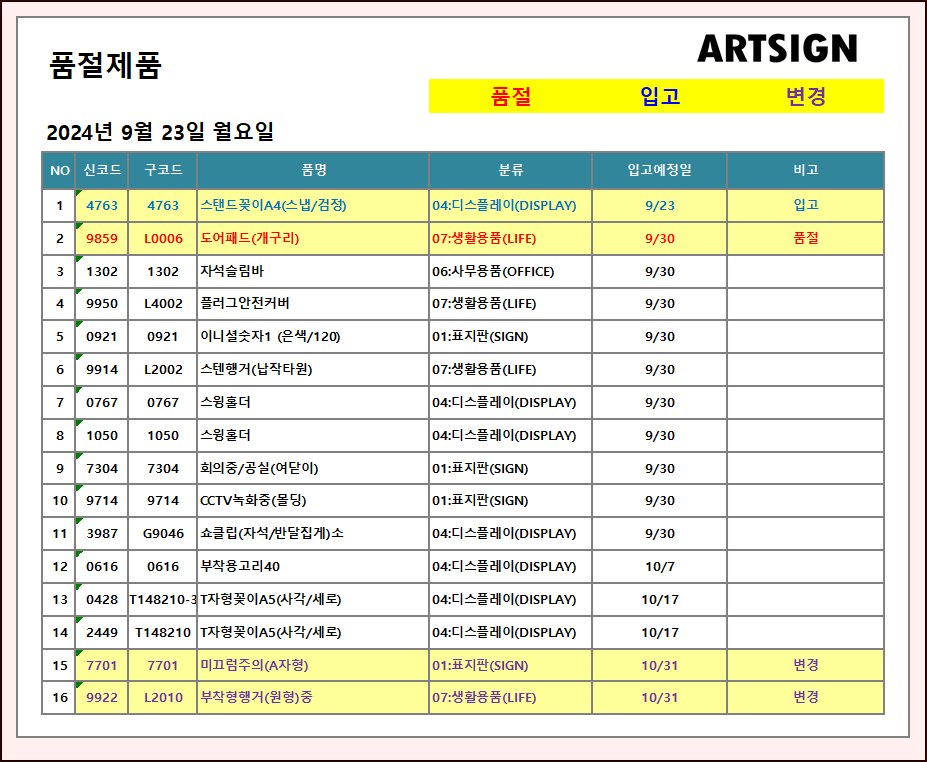 품절제품

ARTSIGN

품절 입고 변경

2024년 9월 23일 월요일

| NO | 신코드 | 구코드 | 품명 | 분류 | 입고예정일 | 비고 |
|---|---|---|---|---|---|---|
| 1 | 4763 | 4763 | 스탠드꽂이A4(스냅/검정) | 04:디스플레이(DISPLAY) | 9/23 | 입고 |
| 2 | 9859 | L0006 | 도어패드(개구리) | 07:생활용품(LIFE) | 9/30 | 품절 |
| 3 | 1302 | 1302 | 자석슬림바 | 06:사무용품(OFFICE) | 9/30 | |
| 4 | 9950 | L4002 | 플러그안전커버 | 07:생활용품(LIFE) | 9/30 | |
| 5 | 0921 | 0921 | 이니셜숫자1 (은색/120) | 01:표지판(SIGN) | 9/30 | |
| 6 | 9914 | L2002 | 스텐행거(납작타원) | 07:생활용품(LIFE) | 9/30 | |
| 7 | 0767 | 0767 | 스윙홀더 | 04:디스플레이(DISPLAY) | 9/30 | |
| 8 | 1050 | 1050 | 스윙홀더 | 04:디스플레이(DISPLAY) | 9/30 | |
| 9 | 7304 | 7304 | 회의중/공실(여닫이) | 01:표지판(SIGN) | 9/30 | |
| 10 | 9714 | 9714 | CCTV녹화중(몰딩) | 01:표지판(SIGN) | 9/30 | |
| 11 | 3987 | G9046 | 쇼클립(자석/반달집게)소 | 04:디스플레이(DISPLAY) | 9/30 | |
| 12 | 0616 | 0616 | 부착용고리40 | 04:디스플레이(DISPLAY) | 10/7 | |
| 13 | 0428 | T148210-3 | T자형꽂이A5(사각/세로) | 04:디스플레이(DISPLAY) | 10/17 | |
| 14 | 2449 | T148210 | T자형꽂이A5(사각/세로) | 04:디스플레이(DISPLAY) | 10/17 | |
| 15 | 7701 | 7701 | 미끄럼주의(A자형) | 01:표지판(SIGN) | 10/31 | 변경 |
| 16 | 9922 | L2010 | 부착형행거(원형)중 | 07:생활용품(LIFE) | 10/31 | 변경 |